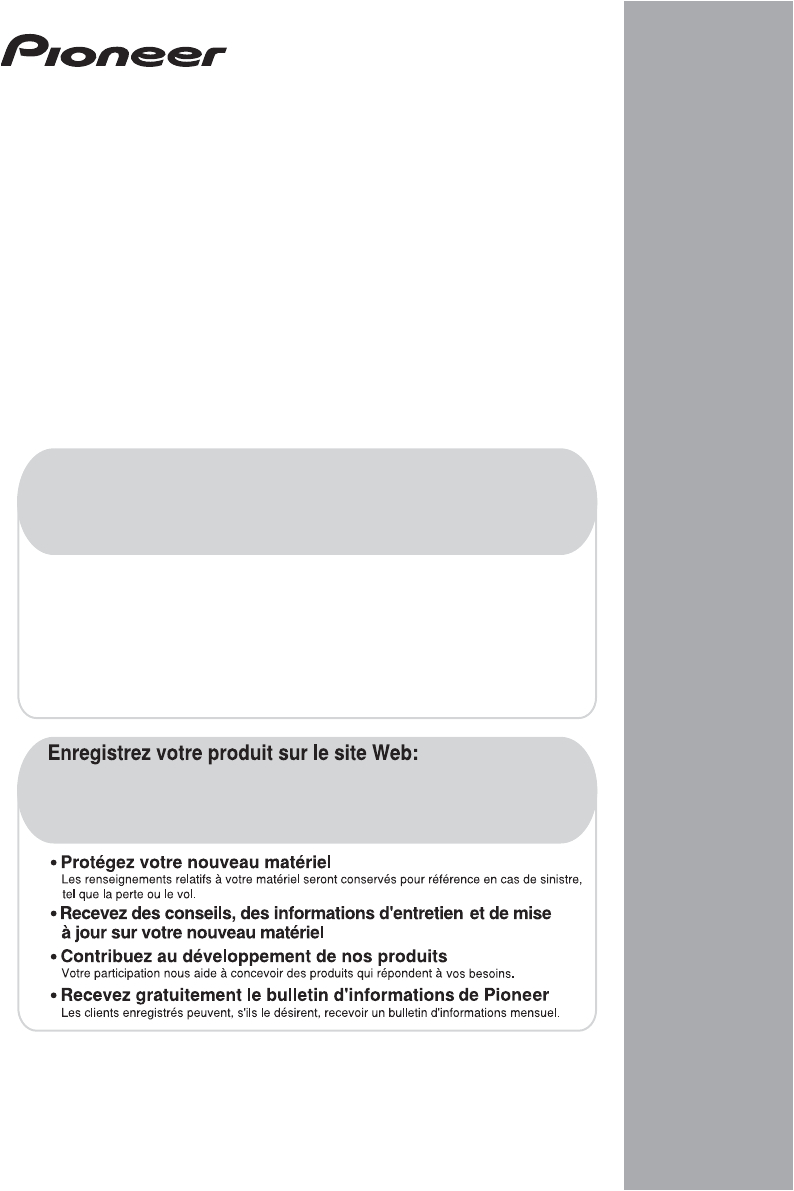 Pioneer

Enregistrez votre produit sur le site Web:

• Protégez votre nouveau matériel
Les renseignements relatifs à votre matériel seront conservés pour référence en cas de sinistre, tel que la perte ou le vol.

• Recevez des conseils, des informations d'entretien et de mise à jour sur votre nouveau matériel

• Contribuez au développement de nos produits
Votre participation nous aide à concevoir des produits qui répondent à vos besoins.

• Recevez gratuitement le bulletin d'informations de Pioneer
Les clients enregistrés peuvent, s'ils le désirent, recevoir un bulletin d'informations mensuel.